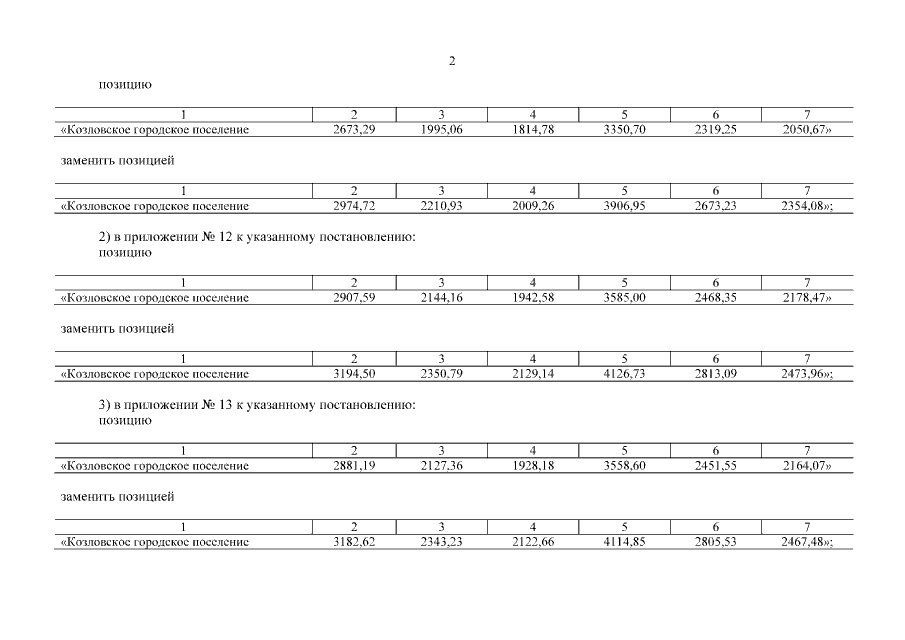 2

позицию

| 1 | 2 | 3 | 4 | 5 | 6 | 7 |
|---|---|---|---|---|---|---|
| «Козловское городское поселение | 2673,29 | 1995,06 | 1814,78 | 3350,70 | 2319,25 | 2050,67» |

заменить позицией

| 1 | 2 | 3 | 4 | 5 | 6 | 7 |
|---|---|---|---|---|---|---|
| «Козловское городское поселение | 2974,72 | 2210,93 | 2009,26 | 3906,95 | 2673,23 | 2354,08»; |

2) в приложении № 12 к указанному постановлению:
позицию

| 1 | 2 | 3 | 4 | 5 | 6 | 7 |
|---|---|---|---|---|---|---|
| «Козловское городское поселение | 2907,59 | 2144,16 | 1942,58 | 3585,00 | 2468,35 | 2178,47» |

заменить позицией

| 1 | 2 | 3 | 4 | 5 | 6 | 7 |
|---|---|---|---|---|---|---|
| «Козловское городское поселение | 3194,50 | 2350,79 | 2129,14 | 4126,73 | 2813,09 | 2473,96»; |

3) в приложении № 13 к указанному постановлению:
позицию

| 1 | 2 | 3 | 4 | 5 | 6 | 7 |
|---|---|---|---|---|---|---|
| «Козловское городское поселение | 2881,19 | 2127,36 | 1928,18 | 3558,60 | 2451,55 | 2164,07» |

заменить позицией

| 1 | 2 | 3 | 4 | 5 | 6 | 7 |
|---|---|---|---|---|---|---|
| «Козловское городское поселение | 3182,62 | 2343,23 | 2122,66 | 4114,85 | 2805,53 | 2467,48»; |